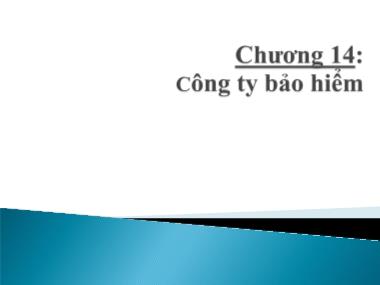 Chương 14:
Công ty bảo hiểm